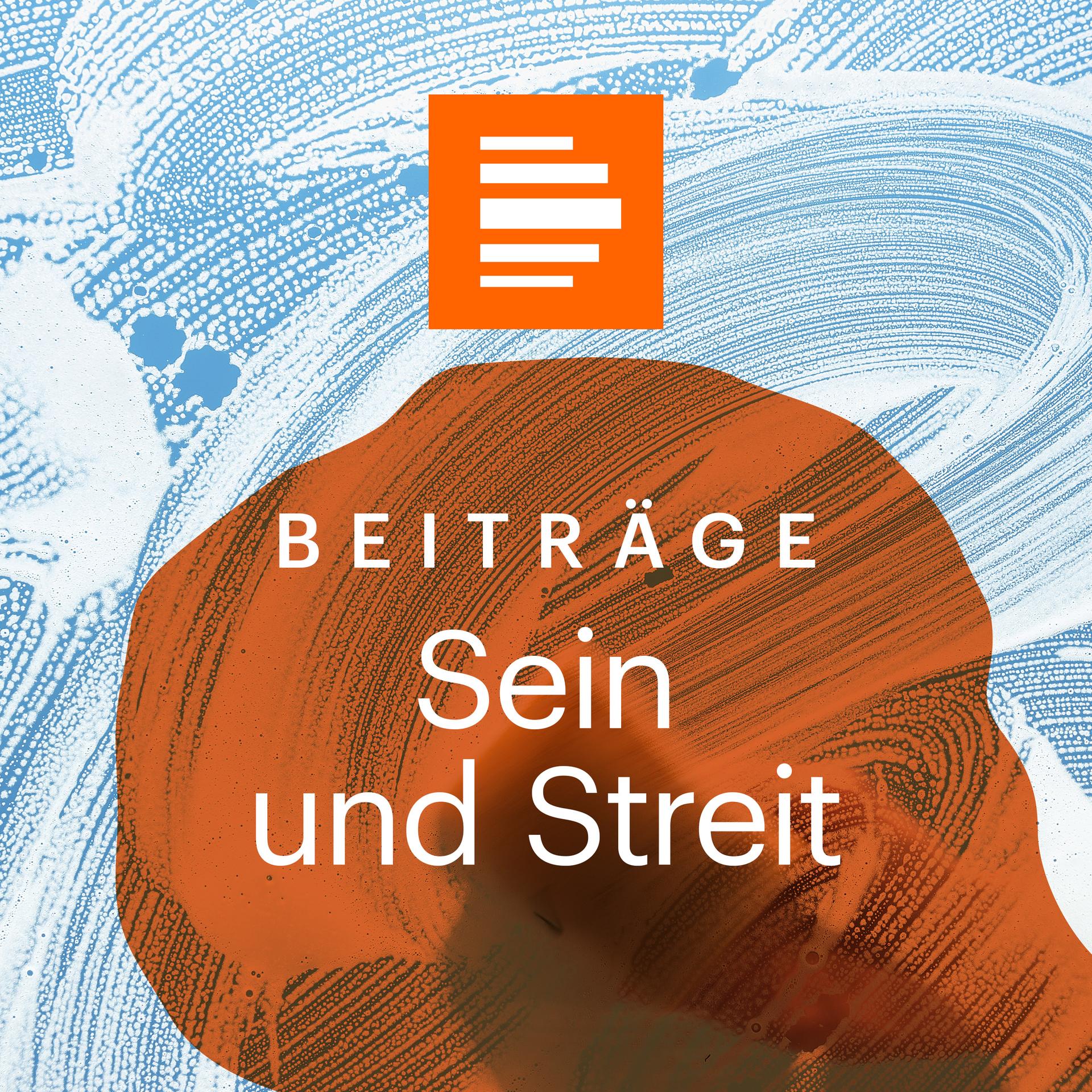 BEITRÄGE
Sein und Streit